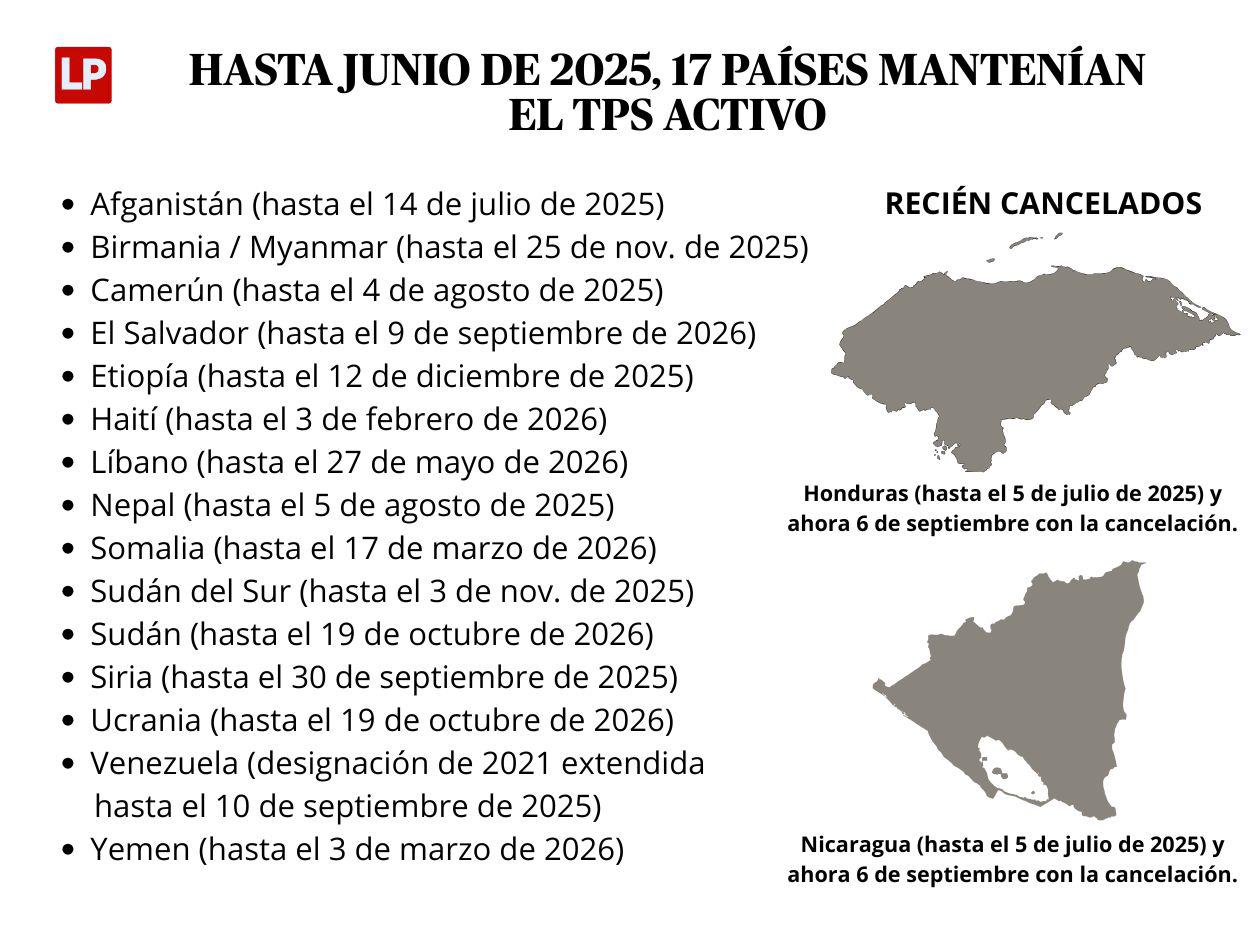 LP

HASTA JUNIO DE 2025, 17 PAÍSES MANTENÍAN EL TPS ACTIVO

- Afganistán (hasta el 14 de julio de 2025)
- Birmania / Myanmar (hasta el 25 de nov. de 2025)
- Camerún (hasta el 4 de agosto de 2025)
- El Salvador (hasta el 9 de septiembre de 2026)
- Etiopía (hasta el 12 de diciembre de 2025)
- Haití (hasta el 3 de febrero de 2026)
- Líbano (hasta el 27 de mayo de 2026)
- Nepal (hasta el 5 de agosto de 2025)
- Somalia (hasta el 17 de marzo de 2026)
- Sudán del Sur (hasta el 3 de nov. de 2025)
- Sudán (hasta el 19 de octubre de 2026)
- Siria (hasta el 30 de septiembre de 2025)
- Ucrania (hasta el 19 de octubre de 2026)
- Venezuela (designación de 2021 extendida hasta el 10 de septiembre de 2025)
- Yemen (hasta el 3 de marzo de 2026)

RECIÉN CANCELADOS

Honduras (hasta el 5 de julio de 2025) y ahora 6 de septiembre con la cancelación.

Nicaragua (hasta el 5 de julio de 2025) y ahora 6 de septiembre con la cancelación.